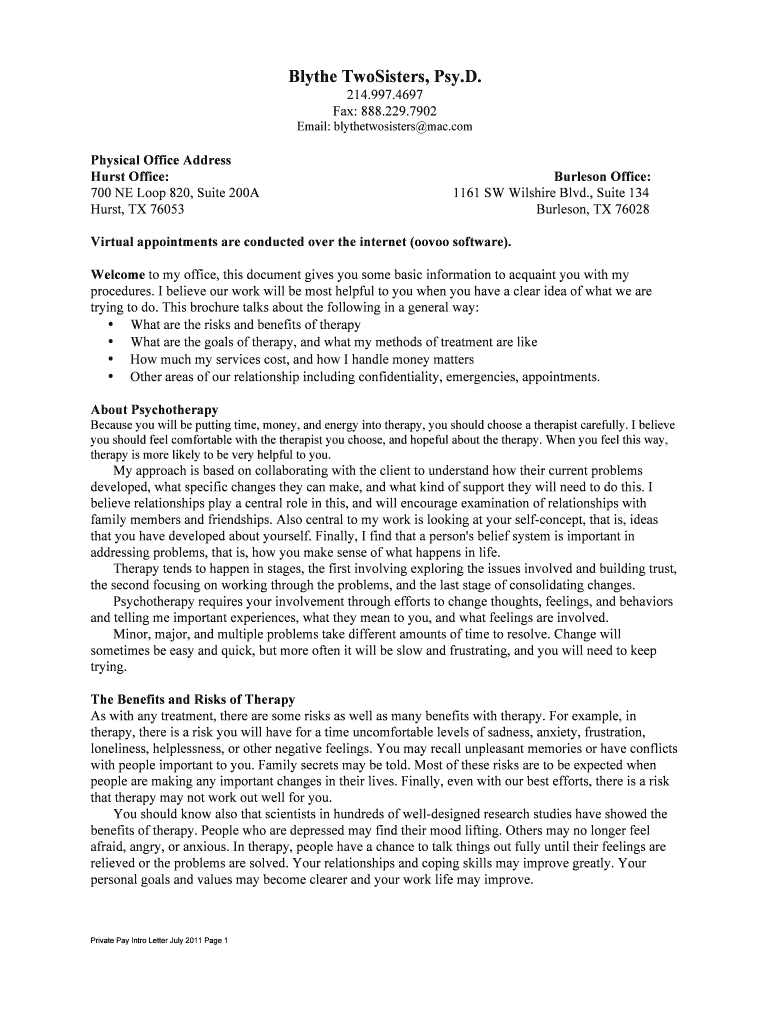 Blythe TwoSisters, Psy.D.
214.997.4697
Fax: 888.229.7902
Email: blythetwosisters@mac.com

Physical Office Address
Hurst Office:
700 NE Loop 820, Suite 200A
Hurst, TX 76053

Burleson Office:
1161 SW Wilshire Blvd., Suite 134
Burleson, TX 76028

Virtual appointments are conducted over the internet (oovoo software).

Welcome to my office, this document gives you some basic information to acquaint you with my procedures. I believe our work will be most helpful to you when you have a clear idea of what we are trying to do. This brochure talks about the following in a general way:
• What are the risks and benefits of therapy
• What are the goals of therapy, and what my methods of treatment are like
• How much my services cost, and how I handle money matters
• Other areas of our relationship including confidentiality, emergencies, appointments.

About Psychotherapy
Because you will be putting time, money, and energy into therapy, you should choose a therapist carefully. I believe you should feel comfortable with the therapist you choose, and hopeful about the therapy. When you feel this way, therapy is more likely to be very helpful to you.
My approach is based on collaborating with the client to understand how their current problems developed, what specific changes they can make, and what kind of support they will need to do this. I believe relationships play a central role in this, and will encourage examination of relationships with family members and friendships. Also central to my work is looking at your self-concept, that is, ideas that you have developed about yourself. Finally, I find that a person's belief system is important in addressing problems, that is, how you make sense of what happens in life.
Therapy tends to happen in stages, the first involving exploring the issues involved and building trust, the second focusing on working through the problems, and the last stage of consolidating changes.
Psychotherapy requires your involvement through efforts to change thoughts, feelings, and behaviors and telling me important experiences, what they mean to you, and what feelings are involved.
Minor, major, and multiple problems take different amounts of time to resolve. Change will sometimes be easy and quick, but more often it will be slow and frustrating, and you will need to keep trying.

The Benefits and Risks of Therapy
As with any treatment, there are some risks as well as many benefits with therapy. For example, in therapy, there is a risk you will have for a time uncomfortable levels of sadness, anxiety, frustration, loneliness, helplessness, or other negative feelings. You may recall unpleasant memories or have conflicts with people important to you. Family secrets may be told. Most of these risks are to be expected when people are making any important changes in their lives. Finally, even with our best efforts, there is a risk that therapy may not work out well for you.
You should know also that scientists in hundreds of well-designed research studies have showed the benefits of therapy. People who are depressed may find their mood lifting. Others may no longer feel afraid, angry, or anxious. In therapy, people have a chance to talk things out fully until their feelings are relieved or the problems are solved. Your relationships and coping skills may improve greatly. Your personal goals and values may become clearer and your work life may improve.

Private Pay Intro Letter July 2011 Page 1